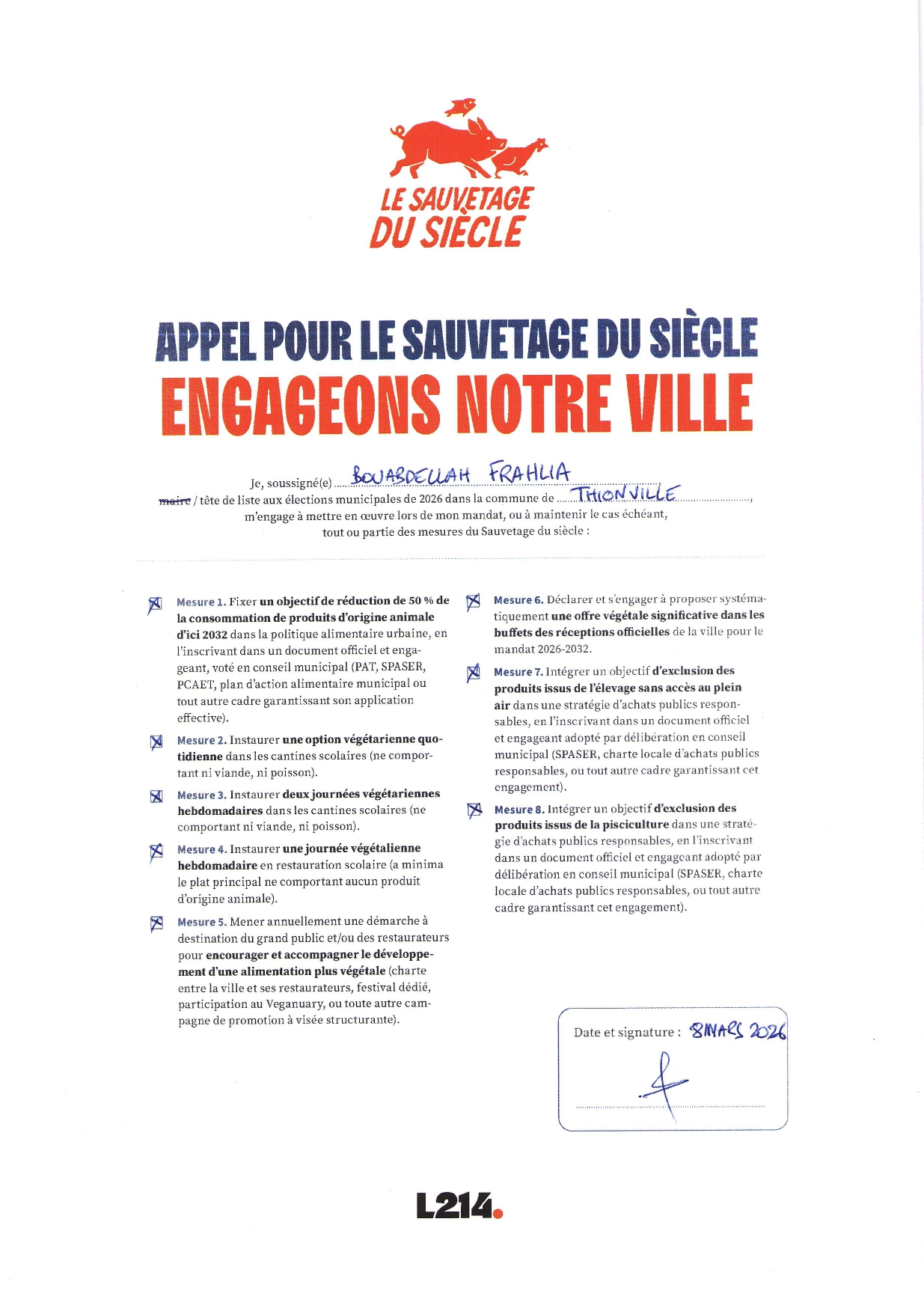 LE SAUVETAGE DU SIÈCLE

APPEL POUR LE SAUVETAGE DU SIÈCLE
ENGAGEONS NOTRE VILLE

Je, soussigné(e) BOUABDELLAH FRAHLIA
maire / tête de liste aux élections municipales de 2026 dans la commune de THIONVILLE,
m'engage à mettre en œuvre lors de mon mandat, ou à maintenir le cas échéant,
tout ou partie des mesures du Sauvetage du siècle :

☒ Mesure 1. Fixer un objectif de réduction de 50 % de la consommation de produits d'origine animale d'ici 2032 dans la politique alimentaire urbaine, en l'inscrivant dans un document officiel et engageant, voté en conseil municipal (PAT, SPASER, PCAET, plan d'action alimentaire municipal ou tout autre cadre garantissant son application effective).

☒ Mesure 2. Instaurer une option végétarienne quotidienne dans les cantines scolaires (ne comportant ni viande, ni poisson).

☒ Mesure 3. Instaurer deux journées végétariennes hebdomadaires dans les cantines scolaires (ne comportant ni viande, ni poisson).

☒ Mesure 4. Instaurer une journée végétalienne hebdomadaire en restauration scolaire (a minima le plat principal ne comportant aucun produit d'origine animale).

☒ Mesure 5. Mener annuellement une démarche à destination du grand public et/ou des restaurateurs pour encourager et accompagner le développement d'une alimentation plus végétale (charte entre la ville et ses restaurateurs, festival dédié, participation au Veganuary, ou toute autre campagne de promotion à visée structurante).

☒ Mesure 6. Déclarer et s'engager à proposer systématiquement une offre végétale significative dans les buffets des réceptions officielles de la ville pour le mandat 2026-2032.

☒ Mesure 7. Intégrer un objectif d'exclusion des produits issus de l'élevage sans accès au plein air dans une stratégie d'achats publics responsables, en l'inscrivant dans un document officiel et engageant adopté par délibération en conseil municipal (SPASER, charte locale d'achats publics responsables, ou tout autre cadre garantissant cet engagement).

☒ Mesure 8. Intégrer un objectif d'exclusion des produits issus de la pisciculture dans une stratégie d'achats publics responsables, en l'inscrivant dans un document officiel et engageant adopté par délibération en conseil municipal (SPASER, charte locale d'achats publics responsables, ou tout autre cadre garantissant cet engagement).

Date et signature : 8 MARS 2026

L214.